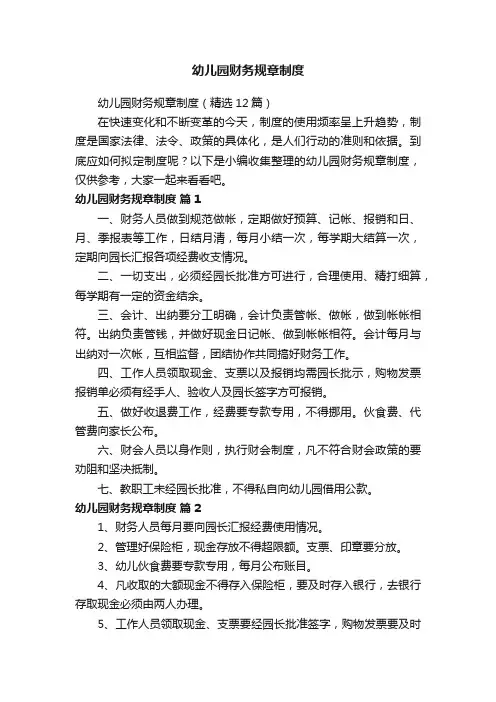 幼儿园财务规章制度

幼儿园财务规章制度（精选12篇）

在快速变化和不断变革的今天，制度的使用频率呈上升趋势，制度是国家法律、法令、政策的具体化，是人们行动的准则和依据。到底应如何拟定制度呢？以下是小编收集整理的幼儿园财务规章制度，仅供参考，大家一起来看看吧。

幼儿园财务规章制度 篇1

一、财务人员做到规范做帐，定期做好预算、记帐、报销和日、月、季报表等工作，日结月清，每月小结一次，每学期大结算一次，定期向园长汇报各项经费收支情况。

二、一切支出，必须经园长批准方可进行，合理使用、精打细算，每学期有一定的资金结余。

三、会计、出纳要分工明确，会计负责管帐、做帐，做到帐帐相符。出纳负责管钱，并做好现金日记帐、做到帐帐相符。会计每月与出纳对一次帐，互相监督，团结协作共同搞好财务工作。

四、工作人员领取现金、支票以及报销均需园长批示，购物发票报销单必须有经手人、验收人及园长签字方可报销。

五、做好收退费工作，经费要专款专用，不得挪用。伙食费、代管费向家长公布。

六、财会人员以身作则，执行财会制度，凡不符合财会政策的要劝阻和坚决抵制。

七、教职工未经园长批准，不得私自向幼儿园借用公款。

幼儿园财务规章制度 篇2

1、财务人员每月要向园长汇报经费使用情况。

2、管理好保险柜，现金存放不得超限额。支票、印章要分放。

3、幼儿伙食费要专款专用，每月公布账目。

4、凡收取的大额现金不得存入保险柜，要及时存入银行，去银行存取现金必须由两人办理。

5、工作人员领取现金、支票要经园长批准签字，购物发票要及时